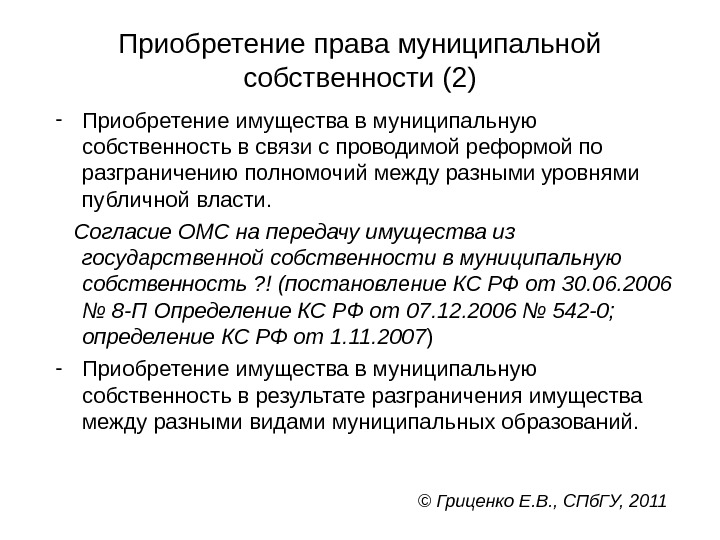 Приобретение права муниципальной собственности (2)

- Приобретение имущества в муниципальную собственность в связи с проводимой реформой по разграничению полномочий между разными уровнями публичной власти.

Согласие ОМС на передачу имущества из государственной собственности в муниципальную собственность ?! (постановление КС РФ от 30.06.2006 № 8-П Определение КС РФ от 07.12.2006 № 542-0; определение КС РФ от 1.11.2007)

- Приобретение имущества в муниципальную собственность в результате разграничения имущества между разными видами муниципальных образований.

© Гриценко Е.В., СПбГУ, 2011